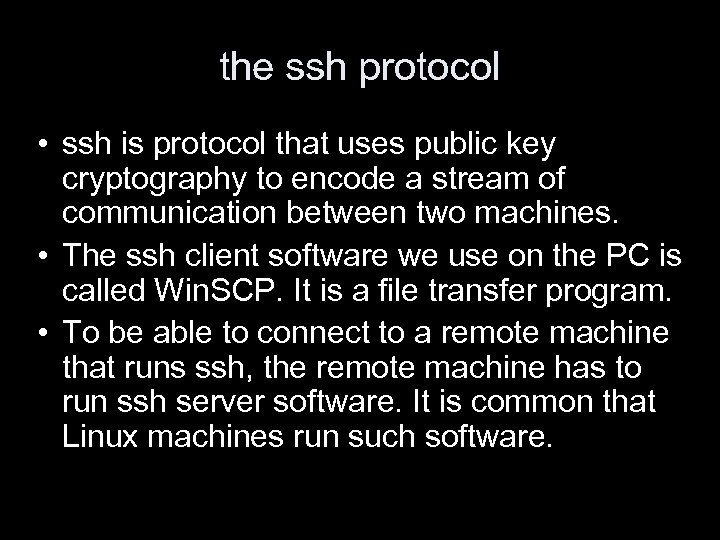 the ssh protocol

• ssh is protocol that uses public key cryptography to encode a stream of communication between two machines.

• The ssh client software we use on the PC is called WinSCP. It is a file transfer program.

• To be able to connect to a remote machine that runs ssh, the remote machine has to run ssh server software. It is common that Linux machines run such software.